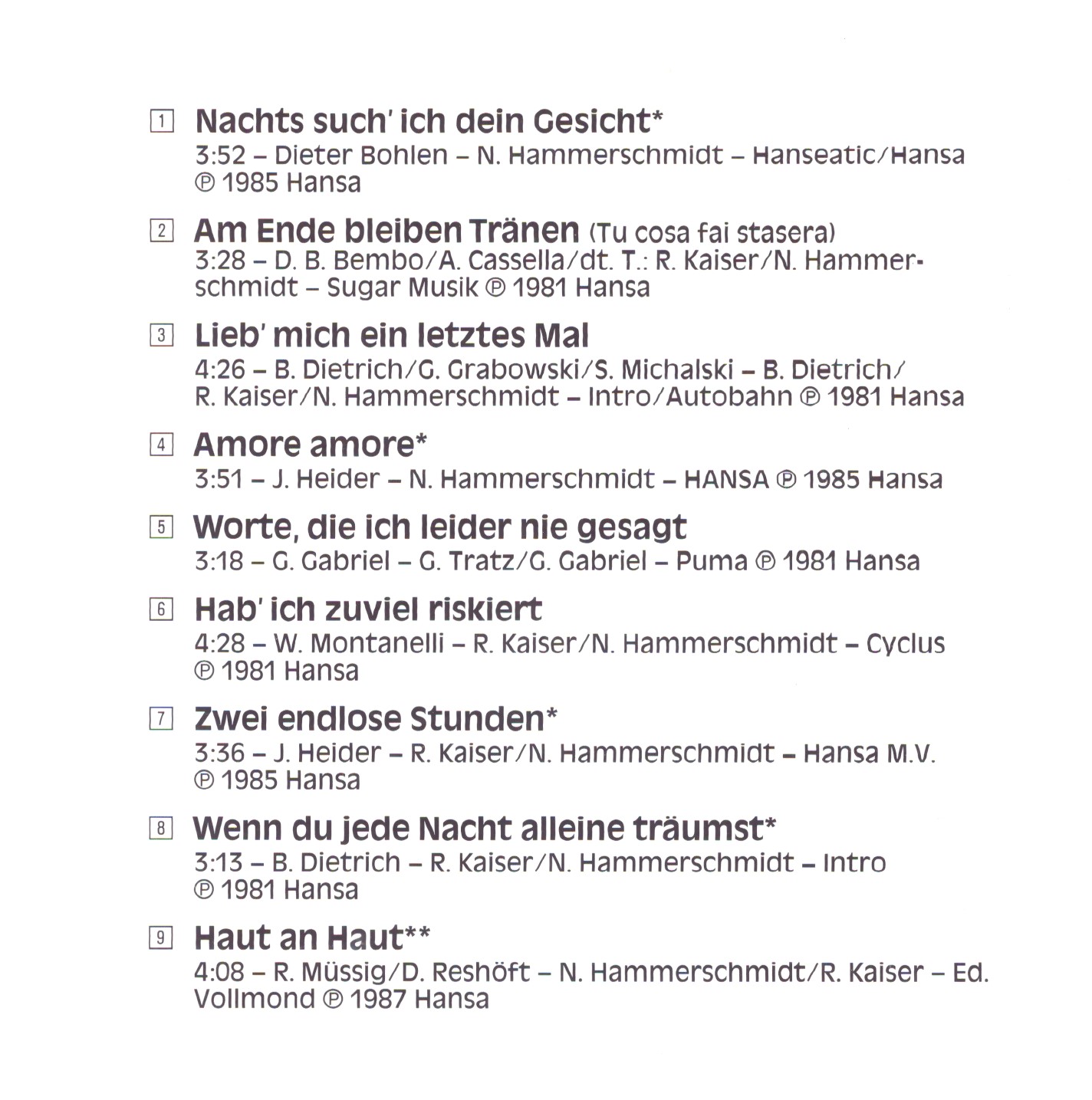 1 Nachts such' ich dein Gesicht*
3:52 – Dieter Bohlen – N. Hammerschmidt – Hanseatic/Hansa ℗ 1985 Hansa

2 Am Ende bleiben Tränen (Tu cosa fai stasera)
3:28 – D. B. Bembo/A. Cassella/dt. T.: R. Kaiser/N. Hammerschmidt – Sugar Musik ℗ 1981 Hansa

3 Lieb' mich ein letztes Mal
4:26 – B. Dietrich/G. Grabowski/S. Michalski – B. Dietrich/R. Kaiser/N. Hammerschmidt – Intro/Autobahn ℗ 1981 Hansa

4 Amore amore*
3:51 – J. Heider – N. Hammerschmidt – HANSA ℗ 1985 Hansa

5 Worte, die ich leider nie gesagt
3:18 – G. Gabriel – G. Tratz/G. Gabriel – Puma ℗ 1981 Hansa

6 Hab' ich zuviel riskiert
4:28 – W. Montanelli – R. Kaiser/N. Hammerschmidt – Cyclus ℗ 1981 Hansa

7 Zwei endlose Stunden*
3:36 – J. Heider – R. Kaiser/N. Hammerschmidt – Hansa M.V. ℗ 1985 Hansa

8 Wenn du jede Nacht alleine träumst*
3:13 – B. Dietrich – R. Kaiser/N. Hammerschmidt – Intro ℗ 1981 Hansa

9 Haut an Haut**
4:08 – R. Müssig/D. Reshöft – N. Hammerschmidt/R. Kaiser – Ed. Vollmond ℗ 1987 Hansa